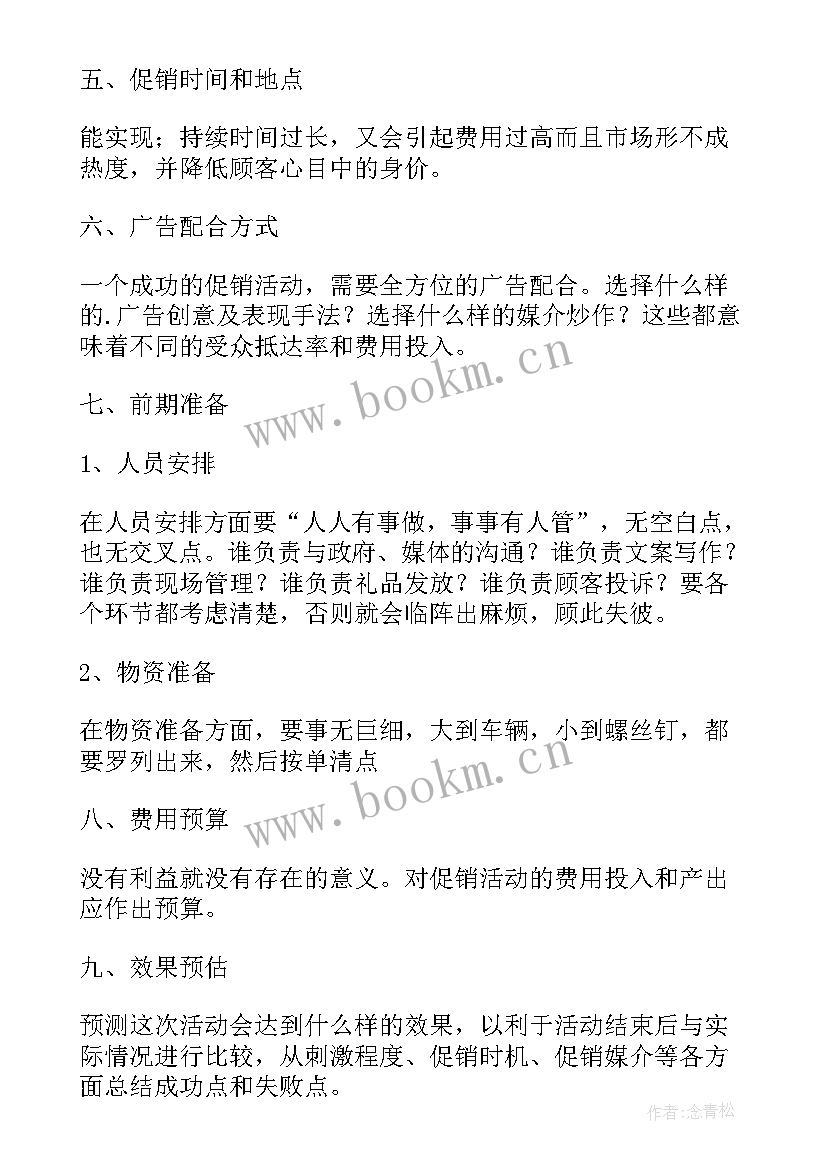 五、促销时间和地点

能实现；持续时间过长，又会引起费用过高而且市场形不成热度，并降低顾客心目中的身价。

六、广告配合方式

一个成功的促销活动，需要全方位的广告配合。选择什么样的.广告创意及表现手法？选择什么样的媒介炒作？这些都意味着不同的受众抵达率和费用投入。

www.bookm.cn

七、前期准备

1、人员安排

在人员安排方面要“人人有事做，事事有人管”，无空白点，也无交叉点。谁负责与政府、媒体的沟通？谁负责文案写作？谁负责现场管理？谁负责礼品发放？谁负责顾客投诉？要各个环节都考虑清楚，否则就会临阵出麻烦，顾此失彼。

2、物资准备

在物资准备方面，要事无巨细，大到车辆，小到螺丝钉，都要罗列出来，然后按单清点

www.bookm.cn

八、费用预算

没有利益就没有存在的意义。对促销活动的费用投入和产出应作出预算。

九、效果预估

预测这次活动会达到什么样的效果，以利于活动结束后与实际情况进行比较，从刺激程度、促销时机、促销媒介等各方面总结成功点和失败点。

作者:念青松